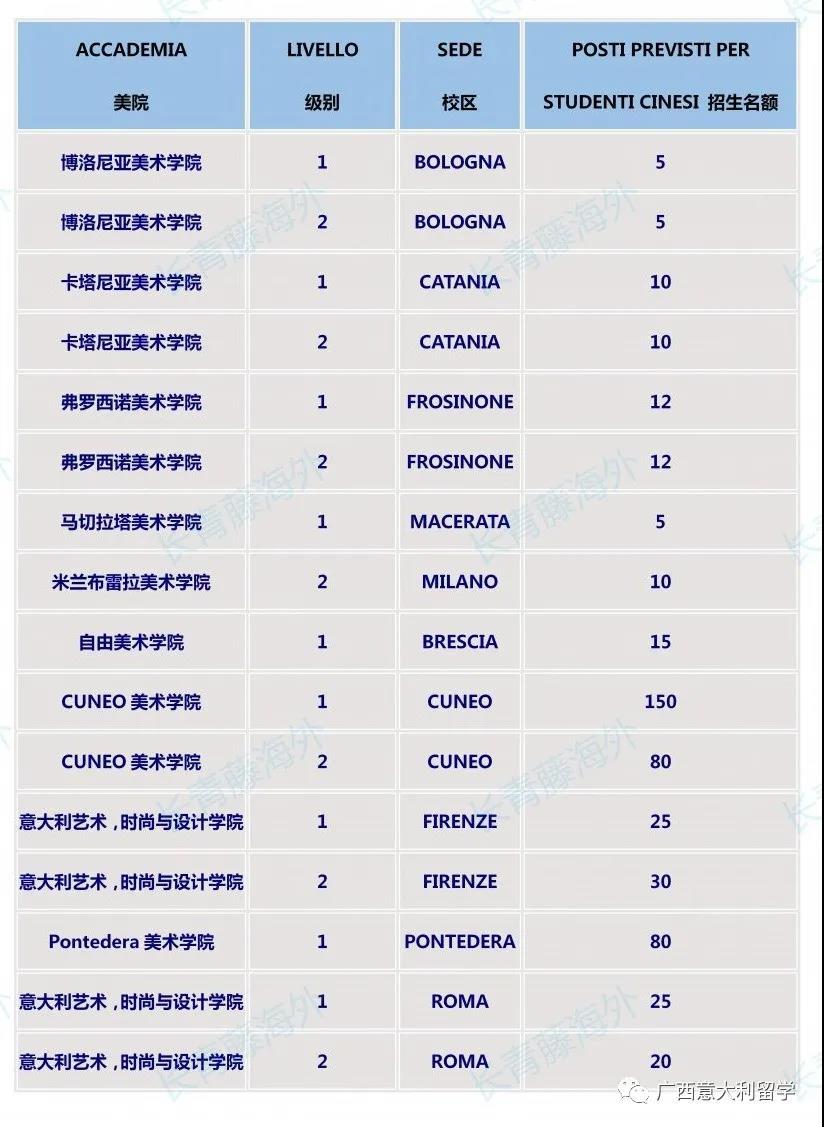 | ACCADEMIA 美院 | LIVELLO 级别 | SEDE 校区 | POSTI PREVISTI PER STUDENTI CINESI 招生名额 |
|---|---|---|---|
| 博洛尼亚美术学院 | 1 | BOLOGNA | 5 |
| 博洛尼亚美术学院 | 2 | BOLOGNA | 5 |
| 卡塔尼亚美术学院 | 1 | CATANIA | 10 |
| 卡塔尼亚美术学院 | 2 | CATANIA | 10 |
| 弗罗西诺美术学院 | 1 | FROSINONE | 12 |
| 弗罗西诺美术学院 | 2 | FROSINONE | 12 |
| 马切拉塔美术学院 | 1 | MACERATA | 5 |
| 米兰布雷拉美术学院 | 2 | MILANO | 10 |
| 自由美术学院 | 1 | BRESCIA | 15 |
| CUNEO 美术学院 | 1 | CUNEO | 150 |
| CUNEO 美术学院 | 2 | CUNEO | 80 |
| 意大利艺术，时尚与设计学院 | 1 | FIRENZE | 25 |
| 意大利艺术，时尚与设计学院 | 2 | FIRENZE | 30 |
| Pontedera 美术学院 | 1 | PONTEDERA | 80 |
| 意大利艺术，时尚与设计学院 | 1 | ROMA | 25 |
| 意大利艺术，时尚与设计学院 | 2 | ROMA | 20 |

长青藤海外

广西意大利留学